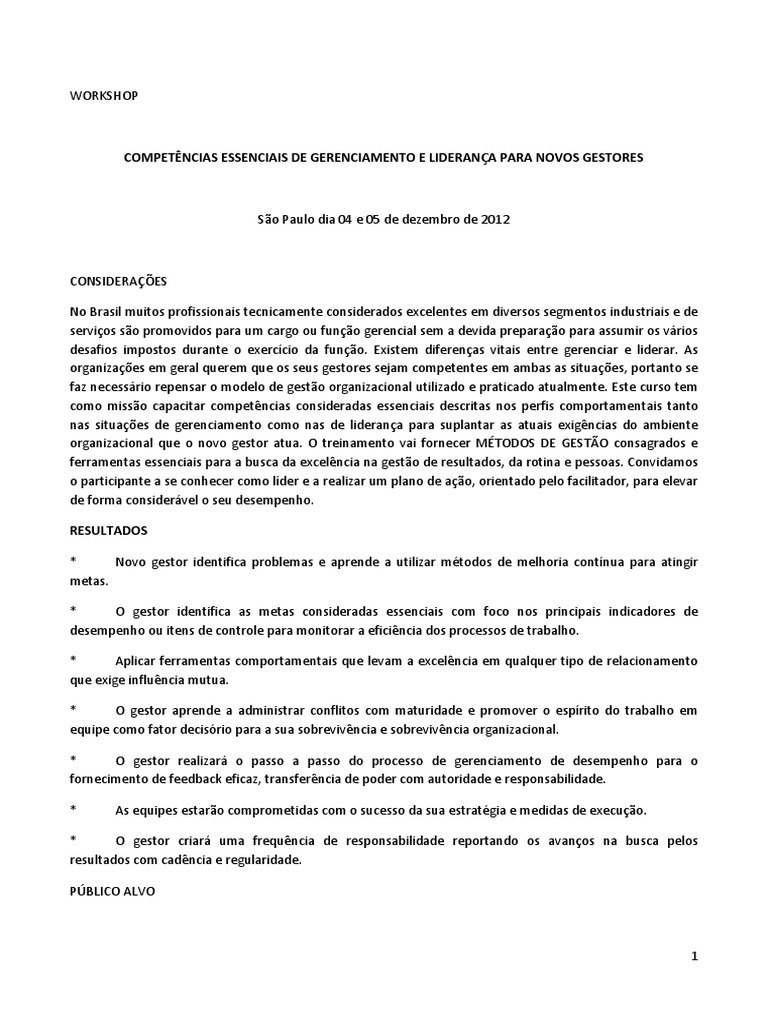 WORKSHOP

COMPETÊNCIAS ESSENCIAIS DE GERENCIAMENTO E LIDERANÇA PARA NOVOS GESTORES

São Paulo dia 04 e 05 de dezembro de 2012

CONSIDERAÇÕES

No Brasil muitos profissionais tecnicamente considerados excelentes em diversos segmentos industriais e de serviços são promovidos para um cargo ou função gerencial sem a devida preparação para assumir os vários desafios impostos durante o exercício da função. Existem diferenças vitais entre gerenciar e liderar. As organizações em geral querem que os seus gestores sejam competentes em ambas as situações, portanto se faz necessário repensar o modelo de gestão organizacional utilizado e praticado atualmente. Este curso tem como missão capacitar competências consideradas essenciais descritas nos perfis comportamentais tanto nas situações de gerenciamento como nas de liderança para suplantar as atuais exigências do ambiente organizacional que o novo gestor atua. O treinamento vai fornecer MÉTODOS DE GESTÃO consagrados e ferramentas essenciais para a busca da excelência na gestão de resultados, da rotina e pessoas. Convidamos o participante a se conhecer como líder e a realizar um plano de ação, orientado pelo facilitador, para elevar de forma considerável o seu desempenho.

RESULTADOS

* Novo gestor identifica problemas e aprende a utilizar métodos de melhoria contínua para atingir metas.

* O gestor identifica as metas consideradas essenciais com foco nos principais indicadores de desempenho ou itens de controle para monitorar a eficiência dos processos de trabalho.

* Aplicar ferramentas comportamentais que levam a excelência em qualquer tipo de relacionamento que exige influência mutua.

* O gestor aprende a administrar conflitos com maturidade e promover o espírito do trabalho em equipe como fator decisório para a sua sobrevivência e sobrevivência organizacional.

* O gestor realizará o passo a passo do processo de gerenciamento de desempenho para o fornecimento de feedback eficaz, transferência de poder com autoridade e responsabilidade.

* As equipes estarão comprometidas com o sucesso da sua estratégia e medidas de execução.

* O gestor criará uma frequência de responsabilidade reportando os avanços na busca pelos resultados com cadência e regularidade.

PÚBLICO ALVO

1